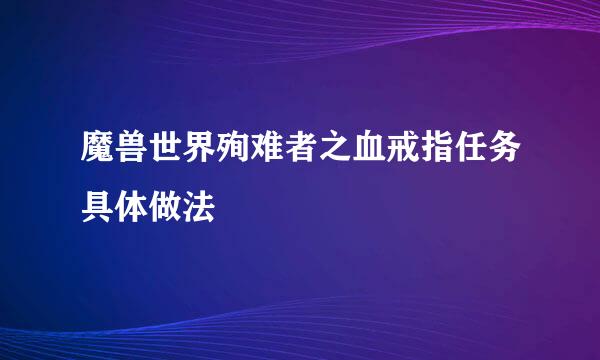 魔兽世界殉难者之血戒指任务具体做法